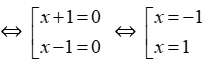 $\Leftrightarrow \left[\begin{array}{l} x+1=0 \\ x-1=0 \end{array}\right. \Leftrightarrow \left[\begin{array}{l} x=-1 \\ x=1 \end{array}\right.$